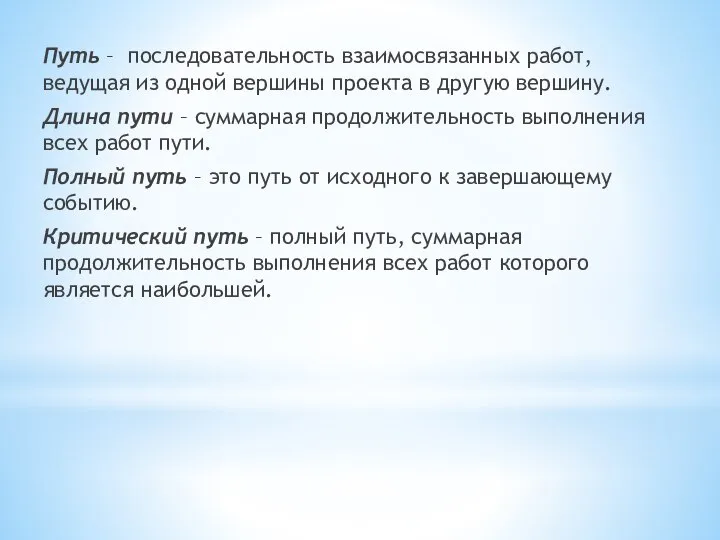 Путь – последовательность взаимосвязанных работ, ведущая из одной вершины проекта в другую вершину.

Длина пути – суммарная продолжительность выполнения всех работ пути.

Полный путь – это путь от исходного к завершающему событию.

Критический путь – полный путь, суммарная продолжительность выполнения всех работ которого является наибольшей.